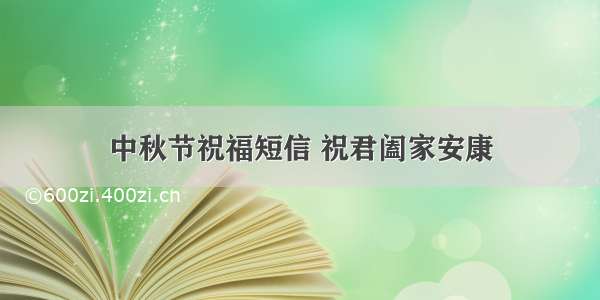 中秋节祝福短信 祝君阖家安康

©600zi.400zi.cn